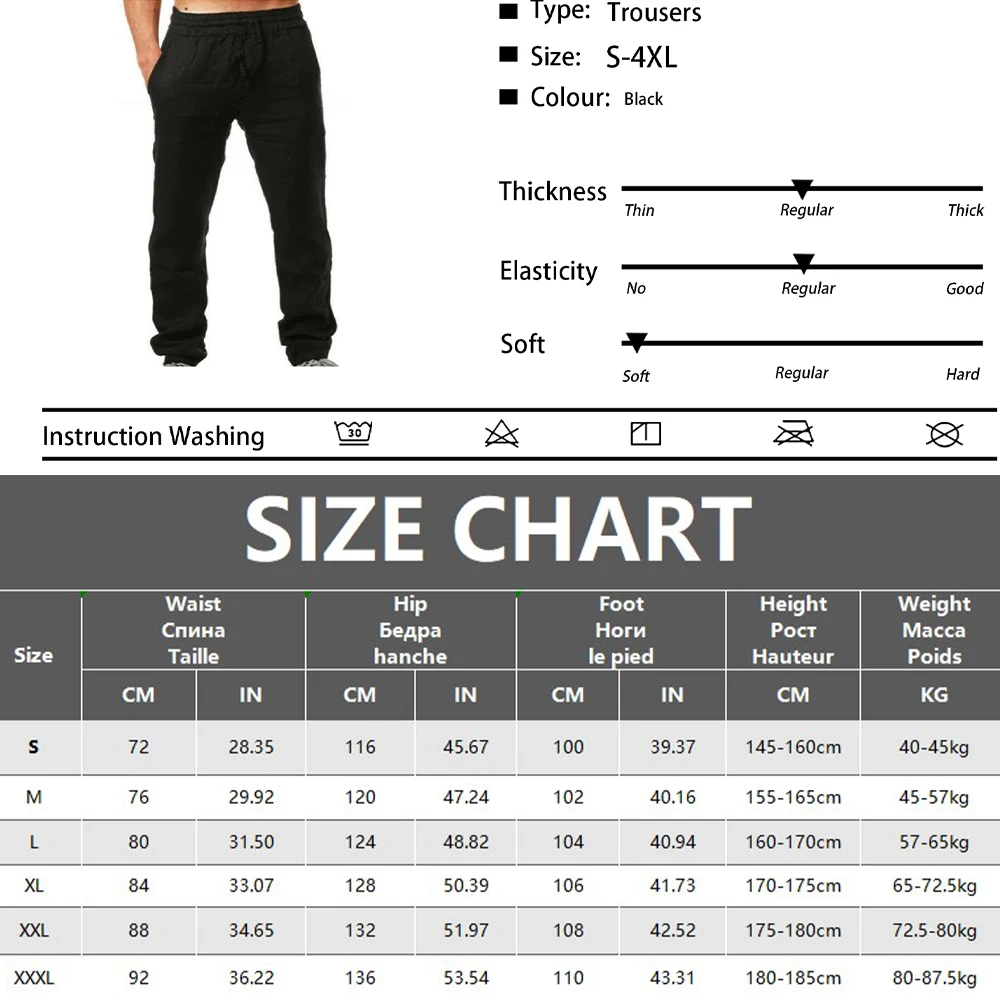 ■ Type: Trousers
■ Size: S-4XL
■ Colour: Black

Thickness
Thin Regular Thick

Elasticity
No Regular Good

Soft
Soft Regular Hard

Instruction Washing 30

SIZE CHART

| Size | Waist Спина Taille CM | Waist Спина Taille IN | Hip Бедра hanche CM | Hip Бедра hanche IN | Foot Ноги le pied CM | Foot Ноги le pied IN | Height Рост Hauteur CM | Weight Масса Poids KG |
|---|---|---|---|---|---|---|---|---|
| S | 72 | 28.35 | 116 | 45.67 | 100 | 39.37 | 145-160cm | 40-45kg |
| M | 76 | 29.92 | 120 | 47.24 | 102 | 40.16 | 155-165cm | 45-57kg |
| L | 80 | 31.50 | 124 | 48.82 | 104 | 40.94 | 160-170cm | 57-65kg |
| XL | 84 | 33.07 | 128 | 50.39 | 106 | 41.73 | 170-175cm | 65-72.5kg |
| XXL | 88 | 34.65 | 132 | 51.97 | 108 | 42.52 | 175-180cm | 72.5-80kg |
| XXXL | 92 | 36.22 | 136 | 53.54 | 110 | 43.31 | 180-185cm | 80-87.5kg |